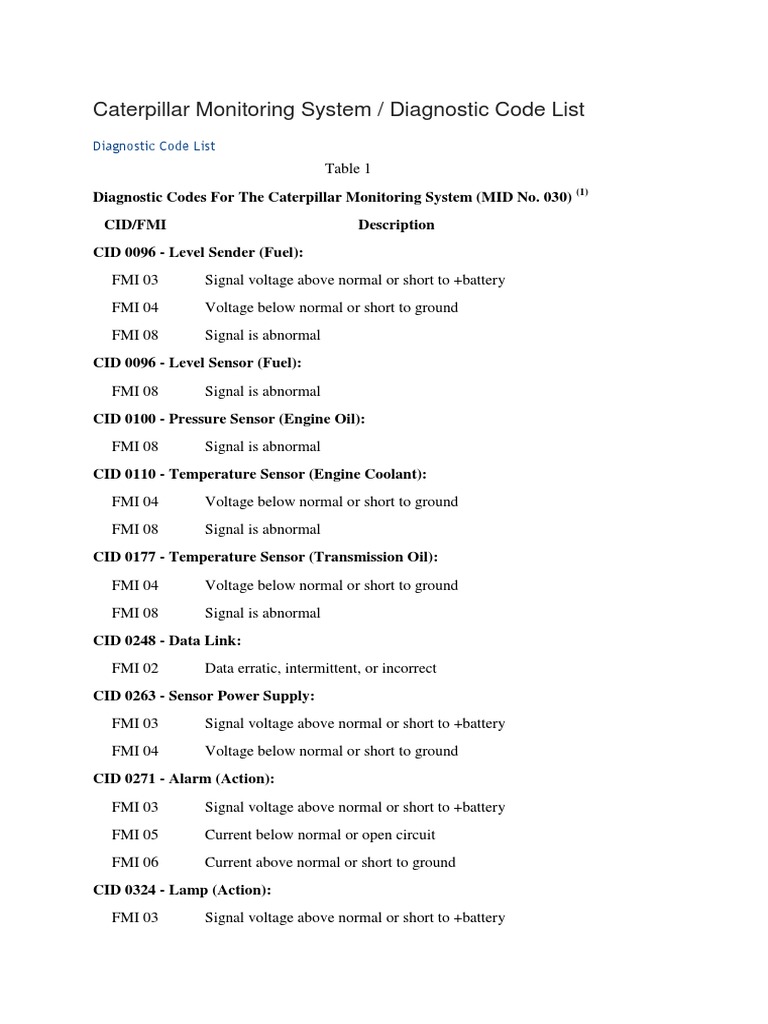 Caterpillar Monitoring System / Diagnostic Code List

Diagnostic Code List

Table 1

Diagnostic Codes For The Caterpillar Monitoring System (MID No. 030) $^{(1)}$

| CID/FMI | Description |
|---|---|
| CID 0096 - Level Sender (Fuel): | |
| FMI 03 | Signal voltage above normal or short to +battery |
| FMI 04 | Voltage below normal or short to ground |
| FMI 08 | Signal is abnormal |
| CID 0096 - Level Sensor (Fuel): | |
| FMI 08 | Signal is abnormal |
| CID 0100 - Pressure Sensor (Engine Oil): | |
| FMI 08 | Signal is abnormal |
| CID 0110 - Temperature Sensor (Engine Coolant): | |
| FMI 04 | Voltage below normal or short to ground |
| FMI 08 | Signal is abnormal |
| CID 0177 - Temperature Sensor (Transmission Oil): | |
| FMI 04 | Voltage below normal or short to ground |
| FMI 08 | Signal is abnormal |
| CID 0248 - Data Link: | |
| FMI 02 | Data erratic, intermittent, or incorrect |
| CID 0263 - Sensor Power Supply: | |
| FMI 03 | Signal voltage above normal or short to +battery |
| FMI 04 | Voltage below normal or short to ground |
| CID 0271 - Alarm (Action): | |
| FMI 03 | Signal voltage above normal or short to +battery |
| FMI 05 | Current below normal or open circuit |
| FMI 06 | Current above normal or short to ground |
| CID 0324 - Lamp (Action): | |
| FMI 03 | Signal voltage above normal or short to +battery |